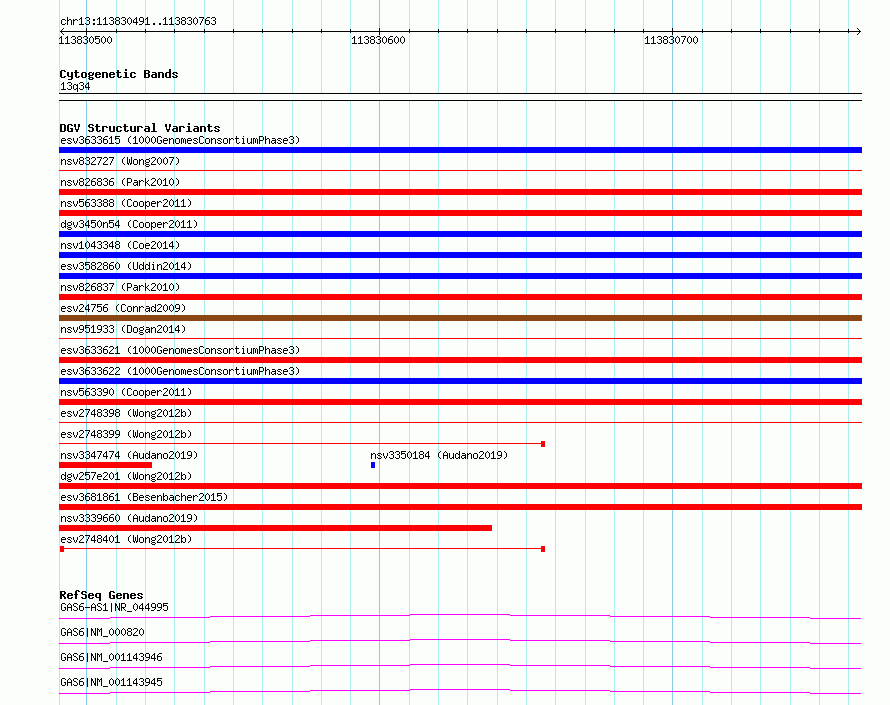 chr13:113830491..113830763

113830500 113830600 113830700

Cytogenetic Bands
13q34

DGV Structural Variants
esv3633615 (1000GenomesConsortiumPhase3)
nsv832727 (Wong2007)
nsv826836 (Park2010)
nsv563388 (Cooper2011)
dgv3450n54 (Cooper2011)
nsv1043348 (Coe2014)
esv3582860 (Uddin2014)
nsv826837 (Park2010)
esv24756 (Conrad2009)
nsv951933 (Dogan2014)
esv3633621 (1000GenomesConsortiumPhase3)
esv3633622 (1000GenomesConsortiumPhase3)
nsv563390 (Cooper2011)
esv2748398 (Wong2012b)
esv2748399 (Wong2012b)
nsv3347474 (Audano2019)
nsv3350184 (Audano2019)
dgv257e201 (Wong2012b)
esv3681861 (Besenbacher2015)
nsv3339660 (Audano2019)
esv2748401 (Wong2012b)

RefSeq Genes
GAS6-AS1|NR_044995
GAS6|NM_000820
GAS6|NM_001143946
GAS6|NM_001143945